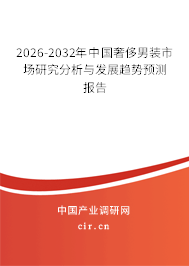 2026-2032年中国奢侈男装市场研究分析与发展趋势预测报告

中国产业调研网
cir.cn